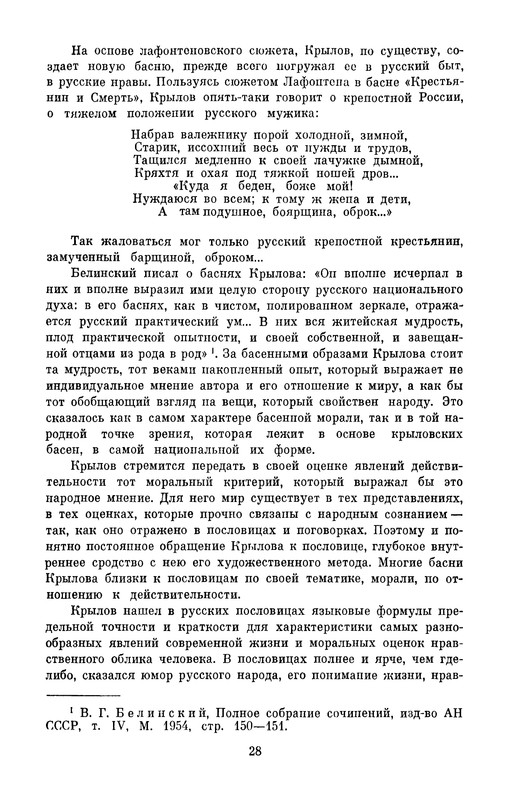 На основе лафонтеновского сюжета, Крылов, по существу, создает новую басню, прежде всего погружая ее в русский быт, в русские нравы. Пользуясь сюжетом Лафонтена в басне «Крестьянин и Смерть», Крылов опять-таки говорит о крепостной России, о тяжелом положении русского мужика:

Набрав валежнику порой холодной, зимной,
Старик, иссохший весь от нужды и трудов,
Тащился медленно к своей лачужке дымной,
Кряхтя и охая под тяжкой ношей дров...
«Куда я беден, боже мой!
Нуждаюся во всем; к тому ж жена и дети,
А там подушное, боярщина, оброк...»

Так жаловаться мог только русский крепостной крестьянин, замученный барщиной, оброком...

Белинский писал о баснях Крылова: «Он вполне исчерпал в них и вполне выразил ими целую сторону русского национального духа: в его баснях, как в чистом, полированном зеркале, отражается русский практический ум... В них вся житейская мудрость, плод практической опытности, и своей собственной, и завещанной отцами из рода в род» $^1$. За басенными образами Крылова стоит та мудрость, тот веками накопленный опыт, который выражает не индивидуальное мнение автора и его отношение к миру, а как бы тот обобщающий взгляд на вещи, который свойствен народу. Это сказалось как в самом характере басенной морали, так и в той народной точке зрения, которая лежит в основе крыловских басен, в самой национальной их форме.

Крылов стремится передать в своей оценке явлений действительности тот моральный критерий, который выражал бы это народное мнение. Для него мир существует в тех представлениях, в тех оценках, которые прочно связаны с народным сознанием — так, как оно отражено в пословицах и поговорках. Поэтому и понятно постоянное обращение Крылова к пословице, глубокое внутреннее сродство с нею его художественного метода. Многие басни Крылова близки к пословицам по своей тематике, морали, по отношению к действительности.

Крылов нашел в русских пословицах языковые формулы предельной точности и краткости для характеристики самых разнообразных явлений современной жизни и моральных оценок нравственного облика человека. В пословицах полнее и ярче, чем где-либо, сказался юмор русского народа, его понимание жизни, нрав-

$^1$ В. Г. Белинский, Полное собрание сочинений, изд-во АН СССР, т. IV, М. 1954, стр. 150—151.

28